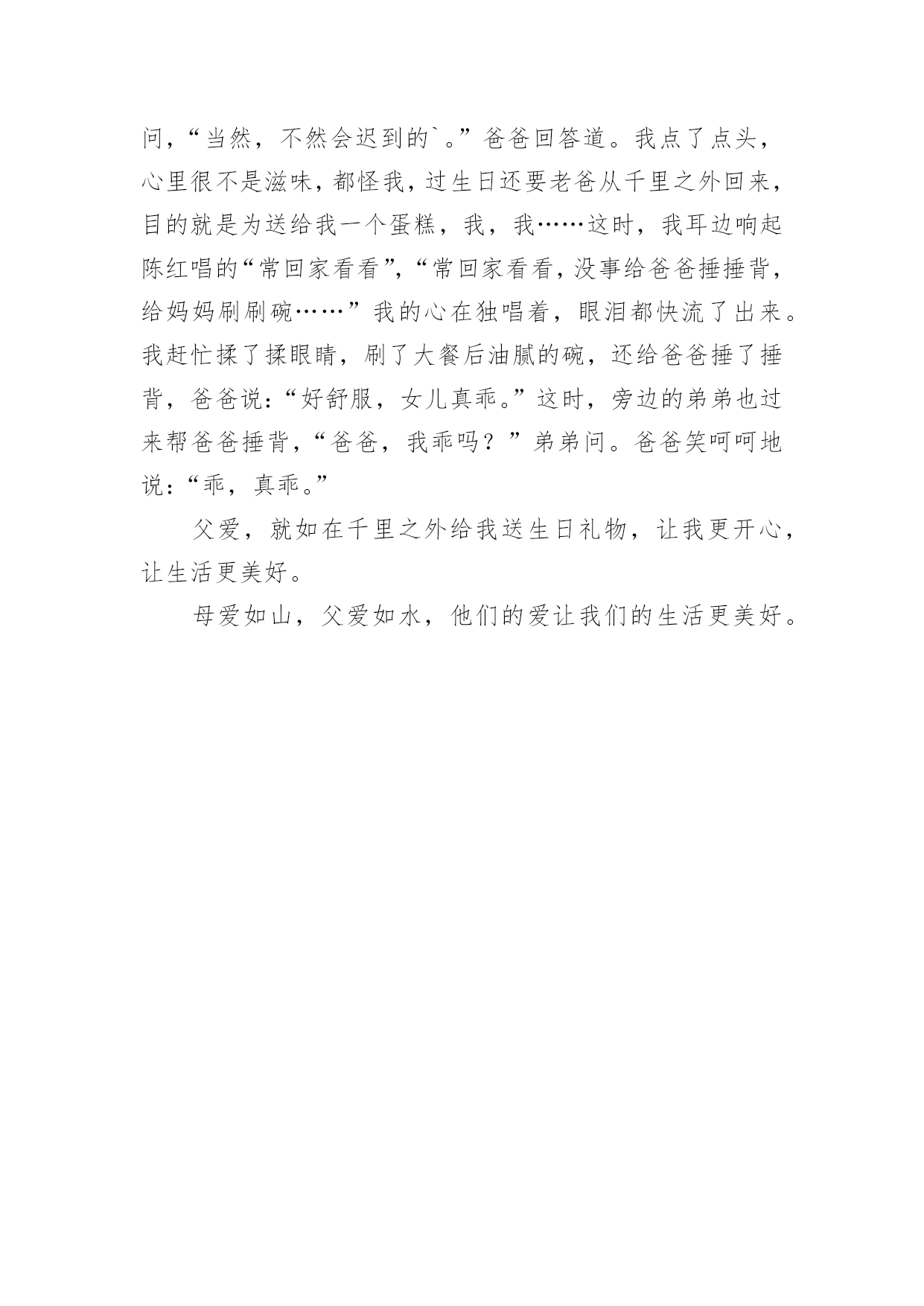 问，“当然，不然会迟到的`。”爸爸回答道。我点了点头，心里很不是滋味，都怪我，过生日还要老爸从千里之外回来，目的就是为送给我一个蛋糕，我，我……这时，我耳边响起陈红唱的“常回家看看”，“常回家看看，没事给爸爸捶捶背，给妈妈刷刷碗……”我的心在独唱着，眼泪都快流了出来。我赶忙揉了揉眼睛，刷了大餐后油腻的碗，还给爸爸捶了捶背，爸爸说：“好舒服，女儿真乖。”这时，旁边的弟弟也过来帮爸爸捶背，“爸爸，我乖吗？”弟弟问。爸爸笑呵呵地说：“乖，真乖。”

父爱，就如在千里之外给我送生日礼物，让我更开心，让生活更美好。

母爱如山，父爱如水，他们的爱让我们的生活更美好。